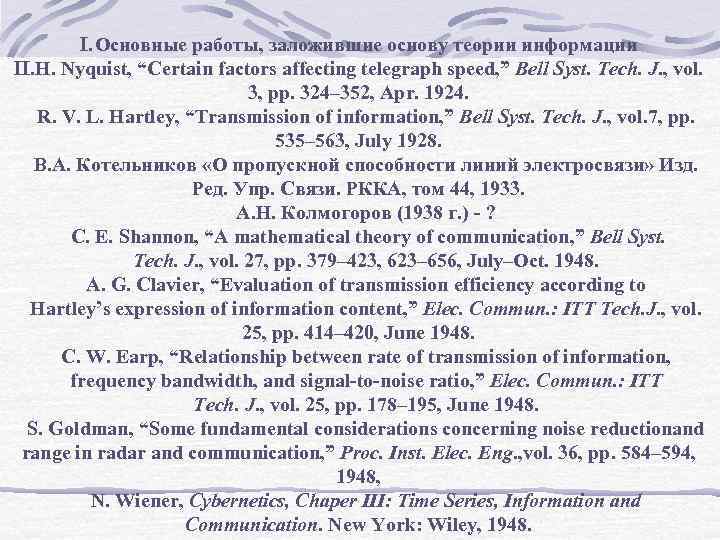 I. Основные работы, заложившие основу теории информации
II.H. Nyquist, “Certain factors affecting telegraph speed,” Bell Syst. Tech. J., vol. 3, pp. 324–352, Apr. 1924.

R. V. L. Hartley, “Transmission of information,” Bell Syst. Tech. J., vol.7, pp. 535–563, July 1928.

В.А. Котельников «О пропускной способности линий электросвязи» Изд. Ред. Упр. Связи. РККА, том 44, 1933.

А.Н. Колмогоров (1938 г.) - ?

C. E. Shannon, “A mathematical theory of communication,” Bell Syst. Tech. J., vol. 27, pp. 379–423, 623–656, July–Oct. 1948.

A. G. Clavier, “Evaluation of transmission efficiency according to Hartley’s expression of information content,” Elec. Commun.: ITT Tech.J., vol. 25, pp. 414–420, June 1948.

C. W. Earp, “Relationship between rate of transmission of information, frequency bandwidth, and signal-to-noise ratio,” Elec. Commun.: ITT Tech. J., vol. 25, pp. 178–195, June 1948.

S. Goldman, “Some fundamental considerations concerning noise reductionand range in radar and communication,” Proc. Inst. Elec. Eng.,vol. 36, pp. 584–594, 1948,

N. Wiener, Cybernetics, Chaper III: Time Series, Information and Communication. New York: Wiley, 1948.